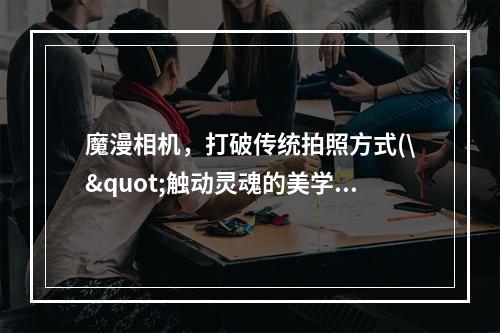 魔漫相机，打破传统拍照方式(\&quot;触动灵魂的美学...